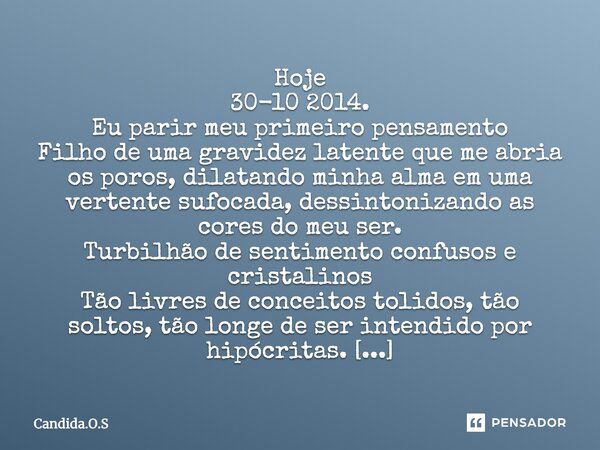 Hoje
30-10 2014.
Eu parir meu primeiro pensamento
Filho de uma gravidez latente que me abria os poros, dilatando minha alma em uma vertente sufocada, dessintonizando as cores do meu ser.
Turbilhão de sentimento confusos e cristalinos
Tão livres de conceitos tolidos, tão soltos, tão longe de ser intendido por hipócritas. [...]

Candida.O.S

PENSADOR